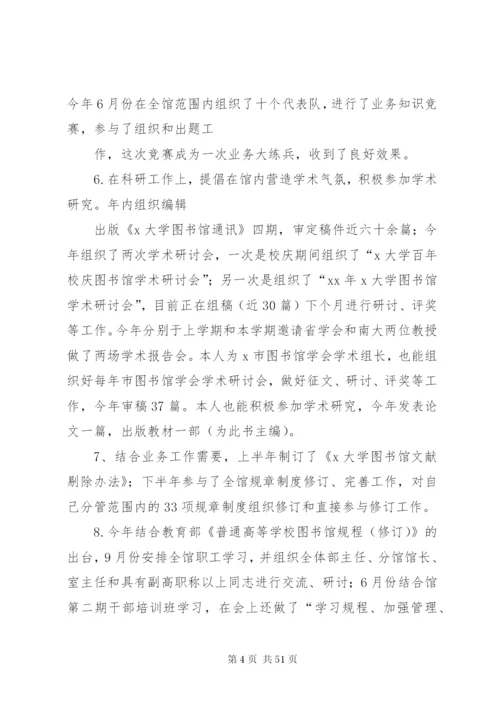 今年6月份在全馆范围内组织了十个代表队，进行了业务知识竞赛，参与了组织和出题工

作，这次竞赛成为一次业务大练兵，收到了良好效果。

6.在科研工作上，提倡在馆内营造学术气氛，积极参加学术研究。年内组织编辑

出版《x大学图书馆通讯》四期，审定稿件近六十余篇；今年组织了两次学术研讨会，一次是校庆期间组织了“x大学百年校庆图书馆学术研讨会”；另一次是组织了“xx年x大学图书馆学术研讨会”，目前正在组稿（近30篇）下个月进行研讨、评奖等工作。今年分别于上学期和本学期邀请省学会和南大两位教授做了两场学术报告会。本人为x市图书馆学会学术组长，也能组织好每年市图书馆学会学术研讨会，做好征文、研讨、评奖等工作，今年审稿37篇。本人也能积极参加学术研究，今年发表论文一篇，出版教材一部（为此书主编）。

7、结合业务工作需要，上半年制订了《x大学图书馆文献剔除办法》；下半年参与了全馆规章制度修订、完善工作，对自己分管范围内的33项规章制度组织修订和直接参与修订工作。

8.今年结合教育部《普通高等学校图书馆规程（修订）》的出台，9月份安排全馆职工学习，并组织全体部主任、分馆馆长、室主任和具有副高职称以上同志进行交流、研讨；6月份结合馆第二期干部培训班学习，在会上还做了“学习规程、加强管理、

第4页 共51页